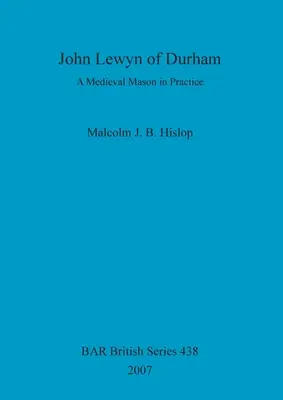 John Lewyn of Durham

A Medieval Mason in Practice

Malcolm J. B. Hislop

BAR British Series 438

2007